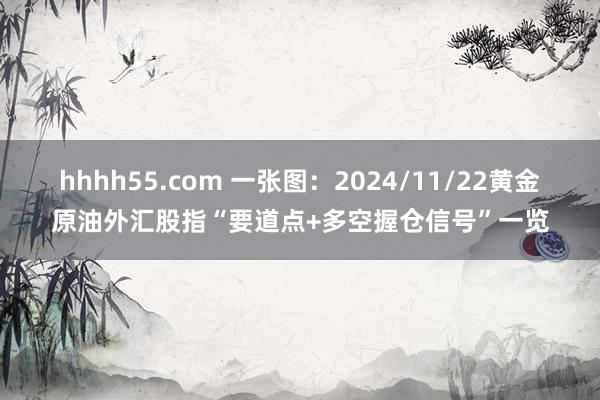 hhhh55.com 一张图：2024/11/22黄金原油外汇股指“要道点+多空握仓信号”一览